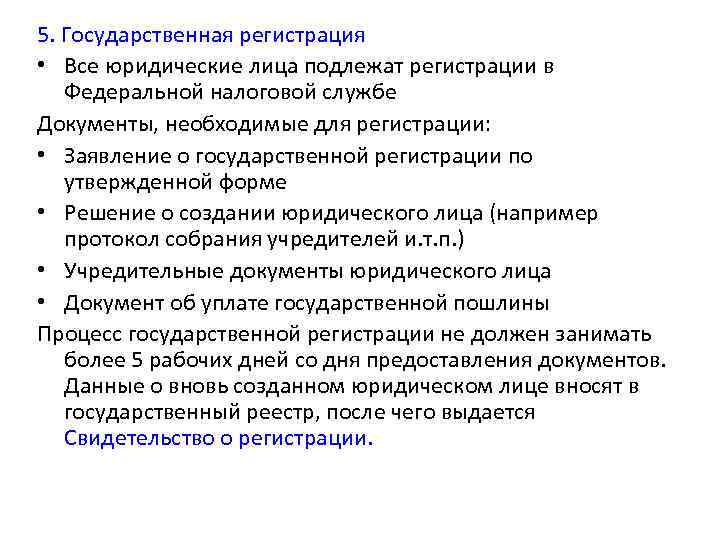 5. Государственная регистрация

• Все юридические лица подлежат регистрации в Федеральной налоговой службе

Документы, необходимые для регистрации:

• Заявление о государственной регистрации по утвержденной форме

• Решение о создании юридического лица (например протокол собрания учредителей и.т.п.)

• Учредительные документы юридического лица

• Документ об уплате государственной пошлины

Процесс государственной регистрации не должен занимать более 5 рабочих дней со дня предоставления документов. Данные о вновь созданном юридическом лице вносят в государственный реестр, после чего выдается Свидетельство о регистрации.